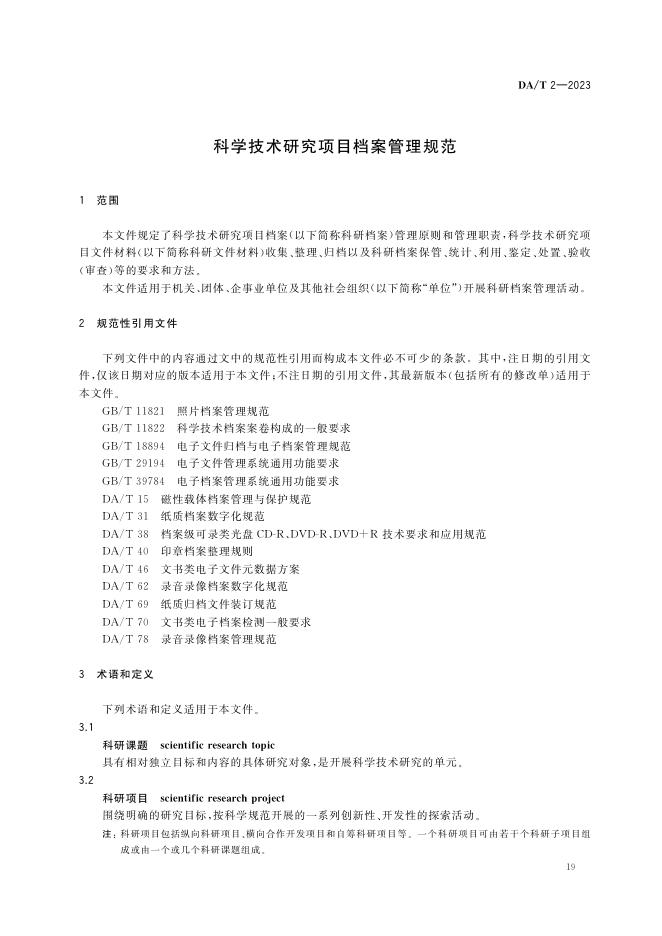 DA/T 2—2023

科学技术研究项目档案管理规范

1 范围

本文件规定了科学技术研究项目档案(以下简称科研档案)管理原则和管理职责,科学技术研究项目文件材料(以下简称科研文件材料)收集、整理、归档以及科研档案保管、统计、利用、鉴定、处置、验收(审查)等的要求和方法。

本文件适用于机关、团体、企事业单位及其他社会组织(以下简称“单位”)开展科研档案管理活动。

2 规范性引用文件

下列文件中的内容通过文中的规范性引用而构成本文件必不可少的条款。其中,注日期的引用文件,仅该日期对应的版本适用于本文件;不注日期的引用文件,其最新版本(包括所有的修改单)适用于本文件。

GB/T 11821 照片档案管理规范
GB/T 11822 科学技术档案案卷构成的一般要求
GB/T 18894 电子文件归档与电子档案管理规范
GB/T 29194 电子文件管理系统通用功能要求
GB/T 39784 电子档案管理系统通用功能要求
DA/T 15 磁性载体档案管理与保护规范
DA/T 31 纸质档案数字化规范
DA/T 38 档案级可录类光盘CD-R、DVD-R、DVD+R技术要求和应用规范
DA/T 40 印章档案整理规则
DA/T 46 文书类电子文件元数据方案
DA/T 62 录音录像档案数字化规范
DA/T 69 纸质归档文件装订规范
DA/T 70 文书类电子档案检测一般要求
DA/T 78 录音录像档案管理规范

3 术语和定义

下列术语和定义适用于本文件。

3.1

科研课题 scientific research topic

具有相对独立目标和内容的具体研究对象,是开展科学技术研究的单元。

3.2

科研项目 scientific research project

围绕明确的研究目标,按科学规范开展的一系列创新性、开发性的探索活动。

注:科研项目包括纵向科研项目、横向合作开发项目和自筹科研项目等。一个科研项目可由若干个科研子项目组成或由一个或几个科研课题组成。

19